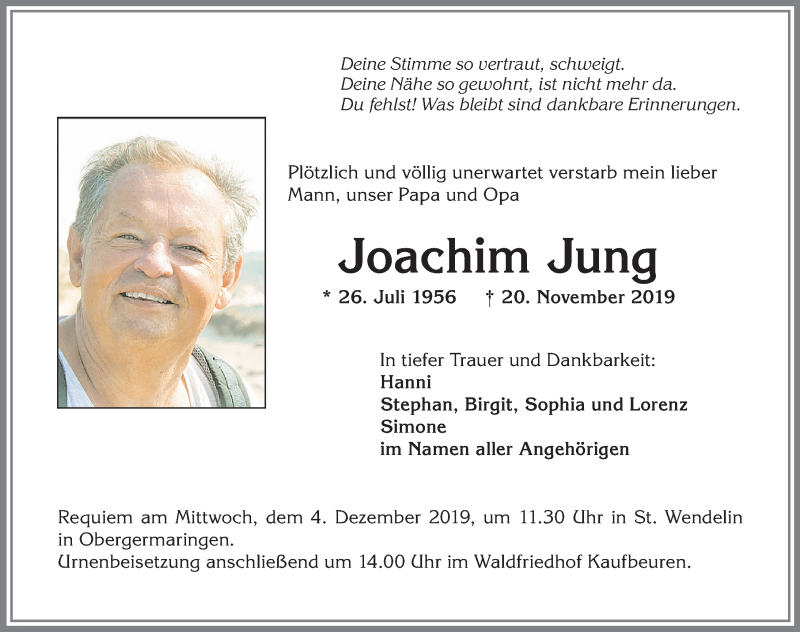 Deine Stimme so vertraut, schweigt.
Deine Nähe so gewohnt, ist nicht mehr da.
Du fehlst! Was bleibt sind dankbare Erinnerungen.

Plötzlich und völlig unerwartet verstarb mein lieber Mann, unser Papa und Opa

Joachim Jung

* 26. Juli 1956 † 20. November 2019

In tiefer Trauer und Dankbarkeit:
Hanni
Stephan, Birgit, Sophia und Lorenz
Simone
im Namen aller Angehörigen

Requiem am Mittwoch, dem 4. Dezember 2019, um 11.30 Uhr in St. Wendelin in Obergermaringen.
Urnenbeisetzung anschließend um 14.00 Uhr im Waldfriedhof Kaufbeuren.